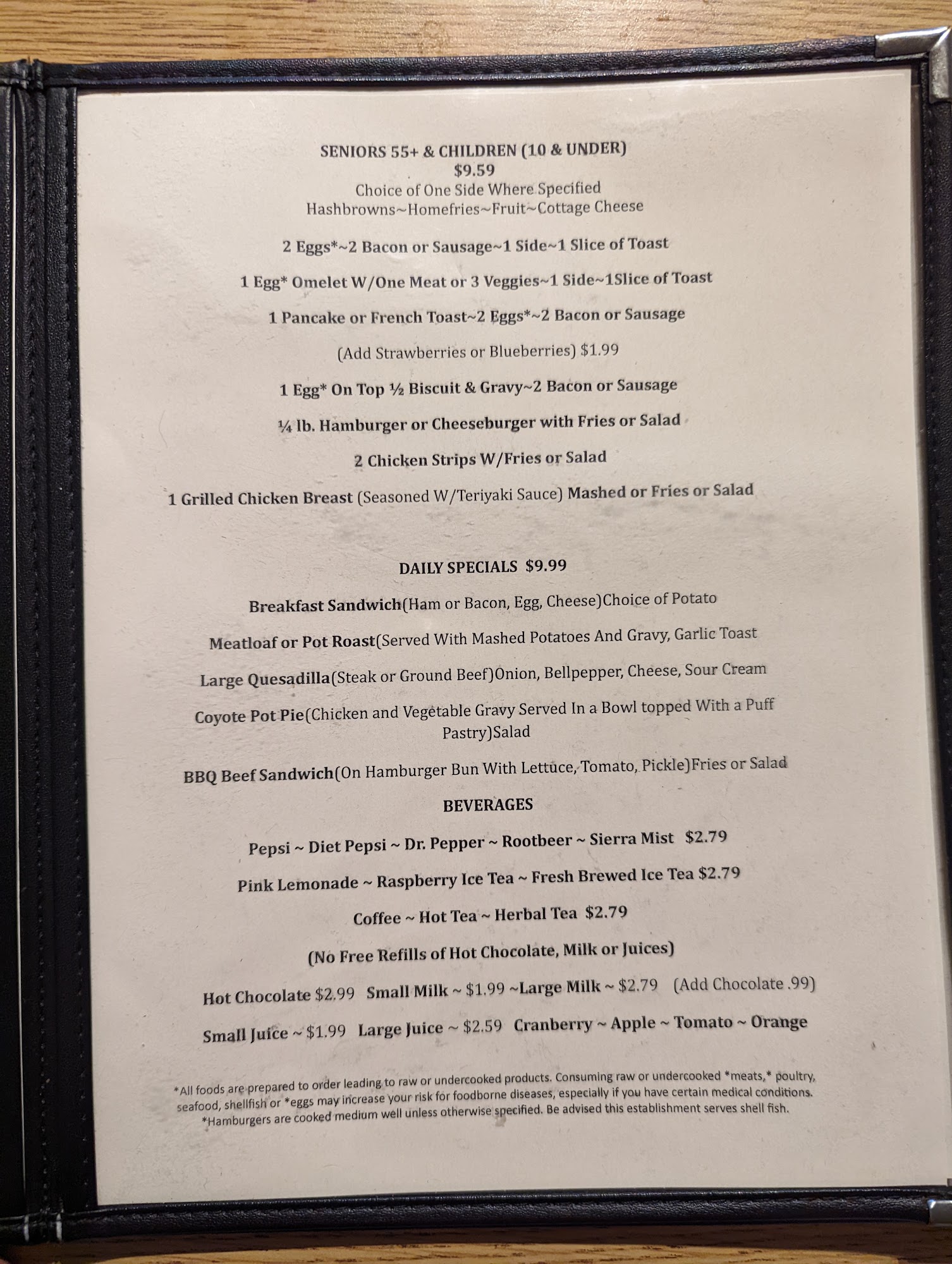 SENIORS 55+ & CHILDREN (10 & UNDER)
$9.59
Choice of One Side Where Specified
Hashbrowns~Homefries~Fruit~Cottage Cheese

2 Eggs*~2 Bacon or Sausage~1 Side~1 Slice of Toast

1 Egg* Omelet W/One Meat or 3 Veggies~1 Side~1Slice of Toast

1 Pancake or French Toast~2 Eggs*~2 Bacon or Sausage

(Add Strawberries or Blueberries) $1.99

1 Egg* On Top ½ Biscuit & Gravy~2 Bacon or Sausage

¼ lb. Hamburger or Cheeseburger with Fries or Salad

2 Chicken Strips W/Fries or Salad

1 Grilled Chicken Breast (Seasoned W/Teriyaki Sauce) Mashed or Fries or Salad

DAILY SPECIALS $9.99

Breakfast Sandwich(Ham or Bacon, Egg, Cheese)Choice of Potato

Meatloaf or Pot Roast(Served With Mashed Potatoes And Gravy, Garlic Toast

Large Quesadilla(Steak or Ground Beef)Onion, Bellpepper, Cheese, Sour Cream

Coyote Pot Pie(Chicken and Vegetable Gravy Served In a Bowl topped With a Puff Pastry)Salad

BBQ Beef Sandwich(On Hamburger Bun With Lettuce, Tomato, Pickle)Fries or Salad

BEVERAGES

Pepsi ~ Diet Pepsi ~ Dr. Pepper ~ Rootbeer ~ Sierra Mist $2.79

Pink Lemonade ~ Raspberry Ice Tea ~ Fresh Brewed Ice Tea $2.79

Coffee ~ Hot Tea ~ Herbal Tea $2.79

(No Free Refills of Hot Chocolate, Milk or Juices)

Hot Chocolate $2.99 Small Milk ~ $1.99 ~Large Milk ~ $2.79 (Add Chocolate .99)

Small Juice ~ $1.99 Large Juice ~ $2.59 Cranberry ~ Apple ~ Tomato ~ Orange

*All foods are prepared to order leading to raw or undercooked products. Consuming raw or undercooked *meats,* poultry, seafood, shellfish or *eggs may increase your risk for foodborne diseases, especially if you have certain medical conditions. *Hamburgers are cooked medium well unless otherwise specified. Be advised this establishment serves shell fish.